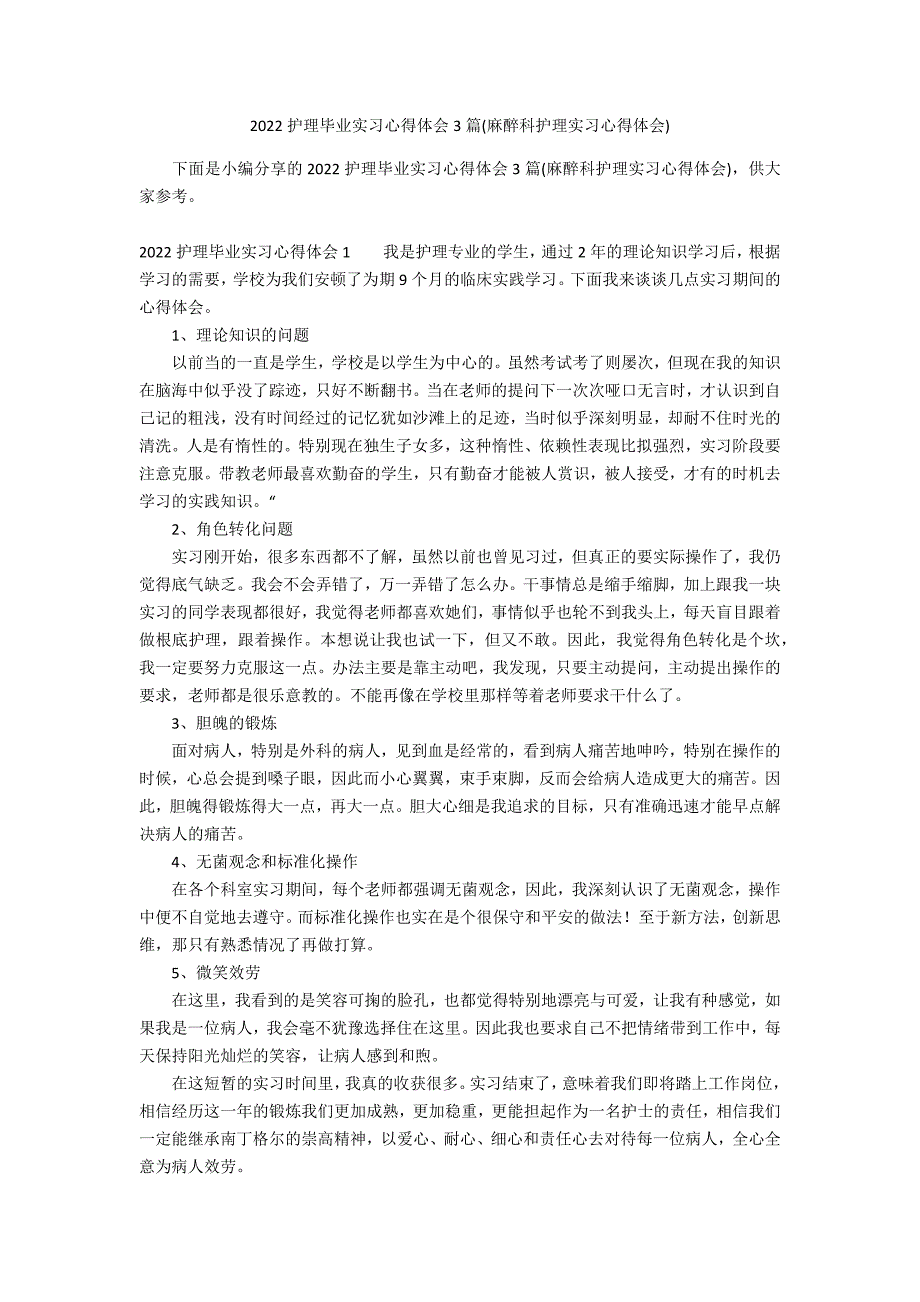 2022 护理毕业实习心得体会 3 篇(麻醉科护理实习心得体会)

下面是小编分享的 2022 护理毕业实习心得体会 3 篇(麻醉科护理实习心得体会)，供大家参考。

2022 护理毕业实习心得体会 1　　我是护理专业的学生，通过 2 年的理论知识学习后，根据学习的需要，学校为我们安顿了为期 9 个月的临床实践学习。下面我来谈谈几点实习期间的心得体会。

1、理论知识的问题

以前当的一直是学生，学校是以学生为中心的。虽然考试考了则屡次，但现在我的知识在脑海中似乎没了踪迹，只好不断翻书。当在老师的提问下一次次哑口无言时，才认识到自己记的粗浅，没有时间经过的记忆犹如沙滩上的足迹，当时似乎深刻明显，却耐不住时光的清洗。人是有惰性的。特别现在独生子女多，这种惰性、依赖性表现比拟强烈，实习阶段要注意克服。带教老师最喜欢勤奋的学生，只有勤奋才能被人赏识，被人接受，才有的时机去学习的实践知识。“

2、角色转化问题

实习刚开始，很多东西都不了解，虽然以前也曾见习过，但真正的要实际操作了，我仍觉得底气缺乏。我会不会弄错了，万一弄错了怎么办。干事情总是缩手缩脚，加上跟我一块实习的同学表现都很好，我觉得老师都喜欢她们，事情似乎也轮不到我头上，每天盲目跟着做根底护理，跟着操作。本想说让我也试一下，但又不敢。因此，我觉得角色转化是个坎，我一定要努力克服这一点。办法主要是靠主动吧，我发现，只要主动提问，主动提出操作的要求，老师都是很乐意教的。不能再像在学校里那样等着老师要求干什么了。

3、胆魄的锻炼

面对病人，特别是外科的病人，见到血是经常的，看到病人痛苦地呻吟，特别在操作的时候，心总会提到嗓子眼，因此而小心翼翼，束手束脚，反而会给病人造成更大的痛苦。因此，胆魄得锻炼得大一点，再大一点。胆大心细是我追求的目标，只有准确迅速才能早点解决病人的痛苦。

4、无菌观念和标准化操作

在各个科室实习期间，每个老师都强调无菌观念，因此，我深刻认识了无菌观念，操作中便不自觉地去遵守。而标准化操作也实在是个很保守和平安的做法！至于新方法，创新思维，那只有熟悉情况了再做打算。

5、微笑效劳

在这里，我看到的是笑容可掬的脸孔，也都觉得特别地漂亮与可爱，让我有种感觉，如果我是一位病人，我会毫不犹豫选择住在这里。因此我也要求自己不把情绪带到工作中，每天保持阳光灿烂的笑容，让病人感到和煦。

在这短暂的实习时间里，我真的收获很多。实习结束了，意味着我们即将踏上工作岗位，相信经历这一年的锻炼我们更加成熟，更加稳重，更能担起作为一名护士的责任，相信我们一定能继承南丁格尔的崇高精神，以爱心、耐心、细心和责任心去对待每一位病人，全心全意为病人效劳。